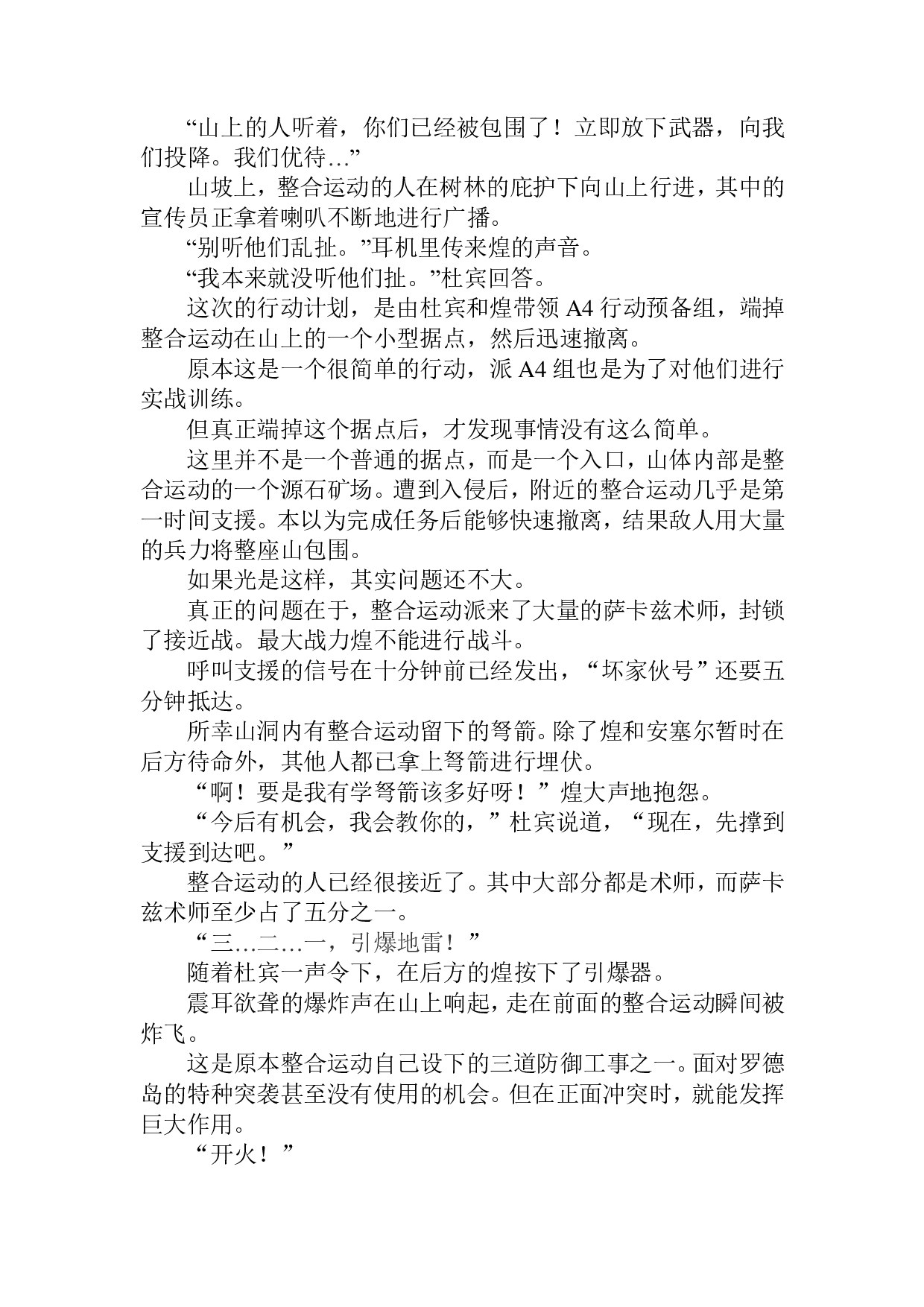 “山上的人听着，你们已经被包围了！立即放下武器，向我们投降。我们优待…”

山坡上，整合运动的人在树林的庇护下向山上行进，其中的宣传员正拿着喇叭不断地进行广播。

“别听他们乱扯。”耳机里传来煌的声音。

“我本来就没听他们扯。”杜宾回答。

这次的行动计划，是由杜宾和煌带领 A4 行动预备组，端掉整合运动在山上的一个小型据点，然后迅速撤离。

原本这是一个很简单的行动，派 A4 组也是为了对他们进行实战训练。

但真正端掉这个据点后，才发现事情没有这么简单。

这里并不是一个普通的据点，而是一个入口，山体内部是整合运动的一个源石矿场。遭到入侵后，附近的整合运动几乎是第一时间支援。本以为完成任务后能够快速撤离，结果敌人用大量的兵力将整座山包围。

如果光是这样，其实问题还不大。

真正的问题在于，整合运动派来了大量的萨卡兹术师，封锁了接近战。最大战力煌不能进行战斗。

呼叫支援的信号在十分钟前已经发出，“坏家伙号”还要五分钟抵达。

所幸山洞内有整合运动留下的弩箭。除了煌和安塞尔暂时在后方待命外，其他人都已拿上弩箭进行埋伏。

“啊！要是我有学弩箭该多好呀！”煌大声地抱怨。

“今后有机会，我会教你的，”杜宾说道，“现在，先撑到支援到达吧。”

整合运动的人已经很接近了。其中大部分都是术师，而萨卡兹术师至少占了五分之一。

“三…二…一，引爆地雷！”

随着杜宾一声令下，在后方的煌按下了引爆器。

震耳欲聋的爆炸声在山上响起，走在前面的整合运动瞬间被炸飞。

这是原本整合运动自己设下的三道防御工事之一。面对罗德岛的特种突袭甚至没有使用的机会。但在正面冲突时，就能发挥巨大作用。

“开火！”